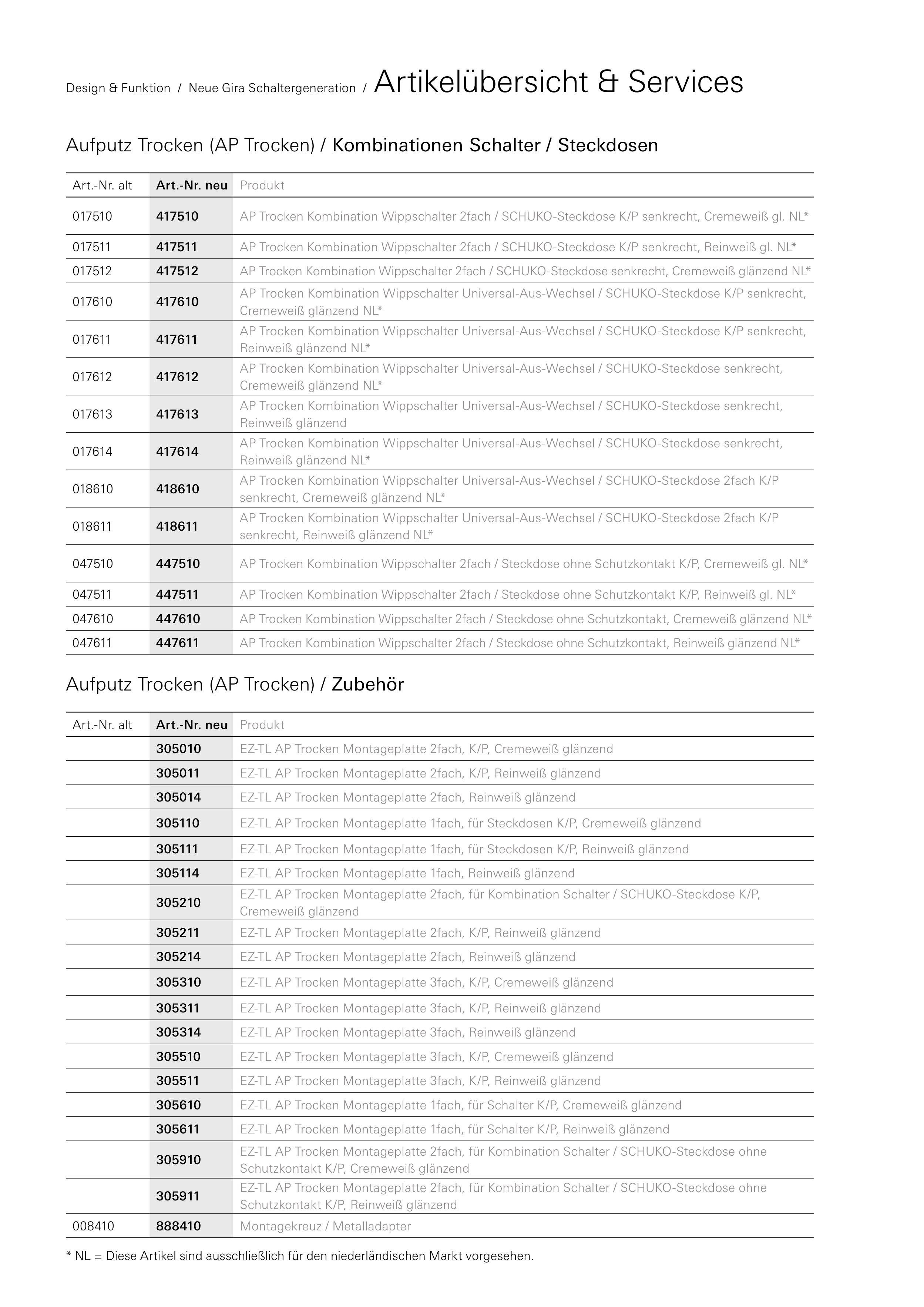 Design & Funktion / Neue Gira Schaltergeneration / Artikelübersicht & Services

Aufputz Trocken (AP Trocken) / Kombinationen Schalter / Steckdosen

| Art.-Nr. alt | Art.-Nr. neu | Produkt |
|---|---|---|
| 017510 | 417510 | AP Trocken Kombination Wippschalter 2fach / SCHUKO-Steckdose K/P senkrecht, Cremeweiß gl. NL* |
| 017511 | 417511 | AP Trocken Kombination Wippschalter 2fach / SCHUKO-Steckdose K/P senkrecht, Reinweiß gl. NL* |
| 017512 | 417512 | AP Trocken Kombination Wippschalter 2fach / SCHUKO-Steckdose senkrecht, Cremeweiß glänzend NL* |
| 017610 | 417610 | AP Trocken Kombination Wippschalter Universal-Aus-Wechsel / SCHUKO-Steckdose K/P senkrecht, Cremeweiß glänzend NL* |
| 017611 | 417611 | AP Trocken Kombination Wippschalter Universal-Aus-Wechsel / SCHUKO-Steckdose K/P senkrecht, Reinweiß glänzend NL* |
| 017612 | 417612 | AP Trocken Kombination Wippschalter Universal-Aus-Wechsel / SCHUKO-Steckdose senkrecht, Cremeweiß glänzend NL* |
| 017613 | 417613 | AP Trocken Kombination Wippschalter Universal-Aus-Wechsel / SCHUKO-Steckdose senkrecht, Reinweiß glänzend |
| 017614 | 417614 | AP Trocken Kombination Wippschalter Universal-Aus-Wechsel / SCHUKO-Steckdose senkrecht, Reinweiß glänzend NL* |
| 018610 | 418610 | AP Trocken Kombination Wippschalter Universal-Aus-Wechsel / SCHUKO-Steckdose 2fach K/P senkrecht, Cremeweiß glänzend NL* |
| 018611 | 418611 | AP Trocken Kombination Wippschalter Universal-Aus-Wechsel / SCHUKO-Steckdose 2fach K/P senkrecht, Reinweiß glänzend NL* |
| 047510 | 447510 | AP Trocken Kombination Wippschalter 2fach / Steckdose ohne Schutzkontakt K/P, Cremeweiß gl. NL* |
| 047511 | 447511 | AP Trocken Kombination Wippschalter 2fach / Steckdose ohne Schutzkontakt K/P, Reinweiß gl. NL* |
| 047610 | 447610 | AP Trocken Kombination Wippschalter 2fach / Steckdose ohne Schutzkontakt, Cremeweiß glänzend NL* |
| 047611 | 447611 | AP Trocken Kombination Wippschalter 2fach / Steckdose ohne Schutzkontakt, Reinweiß glänzend NL* |

Aufputz Trocken (AP Trocken) / Zubehör

| Art.-Nr. alt | Art.-Nr. neu | Produkt |
|---|---|---|
| | 305010 | EZ-TL AP Trocken Montageplatte 2fach, K/P, Cremeweiß glänzend |
| | 305011 | EZ-TL AP Trocken Montageplatte 2fach, K/P, Reinweiß glänzend |
| | 305014 | EZ-TL AP Trocken Montageplatte 2fach, Reinweiß glänzend |
| | 305110 | EZ-TL AP Trocken Montageplatte 1fach, für Steckdosen K/P, Cremeweiß glänzend |
| | 305111 | EZ-TL AP Trocken Montageplatte 1fach, für Steckdosen K/P, Reinweiß glänzend |
| | 305114 | EZ-TL AP Trocken Montageplatte 1fach, Reinweiß glänzend |
| | 305210 | EZ-TL AP Trocken Montageplatte 2fach, für Kombination Schalter / SCHUKO-Steckdose K/P, Cremeweiß glänzend |
| | 305211 | EZ-TL AP Trocken Montageplatte 2fach, K/P, Reinweiß glänzend |
| | 305214 | EZ-TL AP Trocken Montageplatte 2fach, Reinweiß glänzend |
| | 305310 | EZ-TL AP Trocken Montageplatte 3fach, K/P, Cremeweiß glänzend |
| | 305311 | EZ-TL AP Trocken Montageplatte 3fach, K/P, Reinweiß glänzend |
| | 305314 | EZ-TL AP Trocken Montageplatte 3fach, Reinweiß glänzend |
| | 305510 | EZ-TL AP Trocken Montageplatte 3fach, K/P, Cremeweiß glänzend |
| | 305511 | EZ-TL AP Trocken Montageplatte 3fach, K/P, Reinweiß glänzend |
| | 305610 | EZ-TL AP Trocken Montageplatte 1fach, für Schalter K/P, Cremeweiß glänzend |
| | 305611 | EZ-TL AP Trocken Montageplatte 1fach, für Schalter K/P, Reinweiß glänzend |
| | 305910 | EZ-TL AP Trocken Montageplatte 2fach, für Kombination Schalter / SCHUKO-Steckdose ohne Schutzkontakt K/P, Cremeweiß glänzend |
| | 305911 | EZ-TL AP Trocken Montageplatte 2fach, für Kombination Schalter / SCHUKO-Steckdose ohne Schutzkontakt K/P, Reinweiß glänzend |
| 008410 | 888410 | Montagekreuz / Metalladapter |

* NL = Diese Artikel sind ausschließlich für den niederländischen Markt vorgesehen.